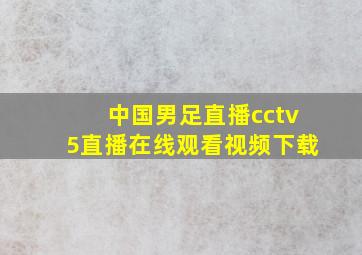 中国男足直播cctv5直播在线观看视频下载